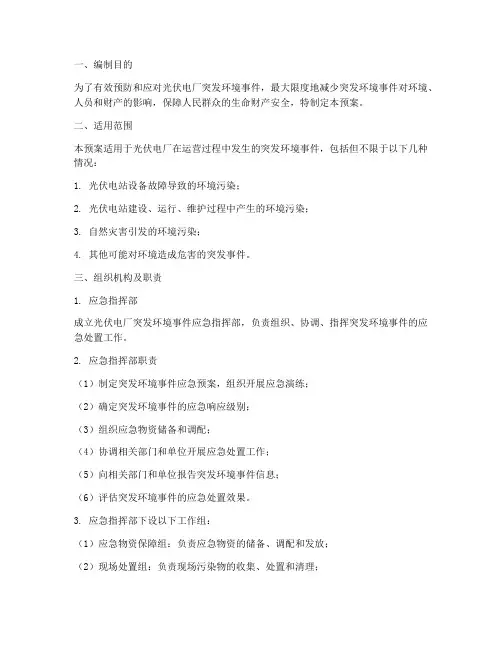 一、编制目的

为了有效预防和应对光伏电厂突发环境事件，最大限度地减少突发环境事件对环境、人员和财产的影响，保障人民群众的生命财产安全，特制定本预案。

二、适用范围

本预案适用于光伏电厂在运营过程中发生的突发环境事件，包括但不限于以下几种情况：

1. 光伏电站设备故障导致的环境污染；

2. 光伏电站建设、运行、维护过程中产生的环境污染；

3. 自然灾害引发的环境污染；

4. 其他可能对环境造成危害的突发事件。

三、组织机构及职责

1. 应急指挥部

成立光伏电厂突发环境事件应急指挥部，负责组织、协调、指挥突发环境事件的应急处置工作。

2. 应急指挥部职责

（1）制定突发环境事件应急预案，组织开展应急演练；

（2）确定突发环境事件的应急响应级别；

（3）组织应急物资储备和调配；

（4）协调相关部门和单位开展应急处置工作；

（5）向相关部门和单位报告突发环境事件信息；

（6）评估突发环境事件的应急处置效果。

3. 应急指挥部下设以下工作组：

（1）应急物资保障组：负责应急物资的储备、调配和发放；

（2）现场处置组：负责现场污染物的收集、处置和清理；